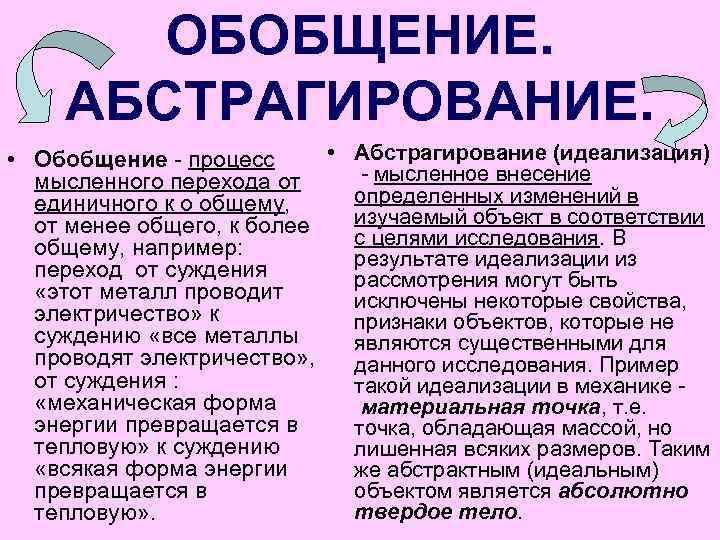 ОБОБЩЕНИЕ. АБСТРАГИРОВАНИЕ.

• Обобщение - процесс мысленного перехода от единичного к о общему, от менее общего, к более общему, например: переход от суждения «этот металл проводит электричество» к суждению «все металлы проводят электричество», от суждения : «механическая форма энергии превращается в тепловую» к суждению «всякая форма энергии превращается в тепловую».

• Абстрагирование (идеализация) - мысленное внесение определенных изменений в изучаемый объект в соответствии с целями исследования. В результате идеализации из рассмотрения могут быть исключены некоторые свойства, признаки объектов, которые не являются существенными для данного исследования. Пример такой идеализации в механике - материальная точка, т.е. точка, обладающая массой, но лишенная всяких размеров. Таким же абстрактным (идеальным) объектом является абсолютно твердое тело.